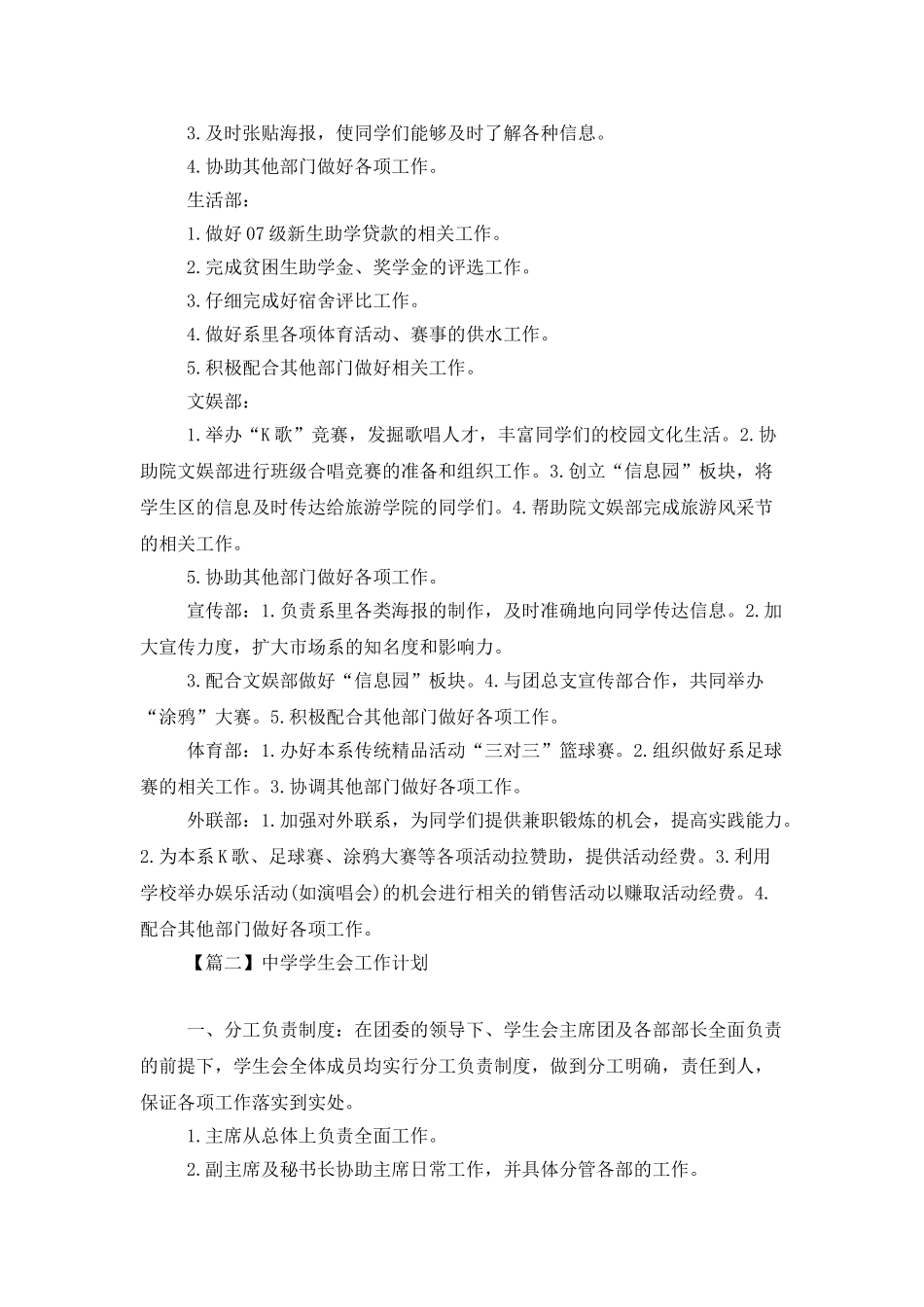 3.及时张贴海报，使同学们能够及时了解各种信息。

4.协助其他部门做好各项工作。

生活部：

1.做好07级新生助学贷款的相关工作。

2.完成贫困生助学金、奖学金的评选工作。

3.仔细完成好宿舍评比工作。

4.做好系里各项体育活动、赛事的供水工作。

5.积极配合其他部门做好相关工作。

文娱部：

1.举办“K歌”竞赛，发掘歌唱人才，丰富同学们的校园文化生活。2.协助院文娱部进行班级合唱竞赛的准备和组织工作。3.创立“信息园”板块，将学生区的信息及时传达给旅游学院的同学们。4.帮助院文娱部完成旅游风采节的相关工作。

5.协助其他部门做好各项工作。

宣传部：1.负责系里各类海报的制作，及时准确地向同学传达信息。2.加大宣传力度，扩大市场系的知名度和影响力。

3.配合文娱部做好“信息园”板块。4.与团总支宣传部合作，共同举办“涂鸦”大赛。5.积极配合其他部门做好各项工作。

体育部：1.办好本系传统精品活动“三对三”篮球赛。2.组织做好系足球赛的相关工作。3.协调其他部门做好各项工作。

外联部：1.加强对外联系，为同学们提供兼职锻炼的机会，提高实践能力。2.为本系K歌、足球赛、涂鸦大赛等各项活动拉赞助，提供活动经费。3.利用学校举办娱乐活动(如演唱会)的机会进行相关的销售活动以赚取活动经费。4.配合其他部门做好各项工作。

【篇二】中学学生会工作计划

一、分工负责制度：在团委的领导下、学生会主席团及各部部长全面负责的前提下，学生会全体成员均实行分工负责制度，做到分工明确，责任到人，保证各项工作落实到实处。

1.主席从总体上负责全面工作。

2.副主席及秘书长协助主席日常工作，并具体分管各部的工作。